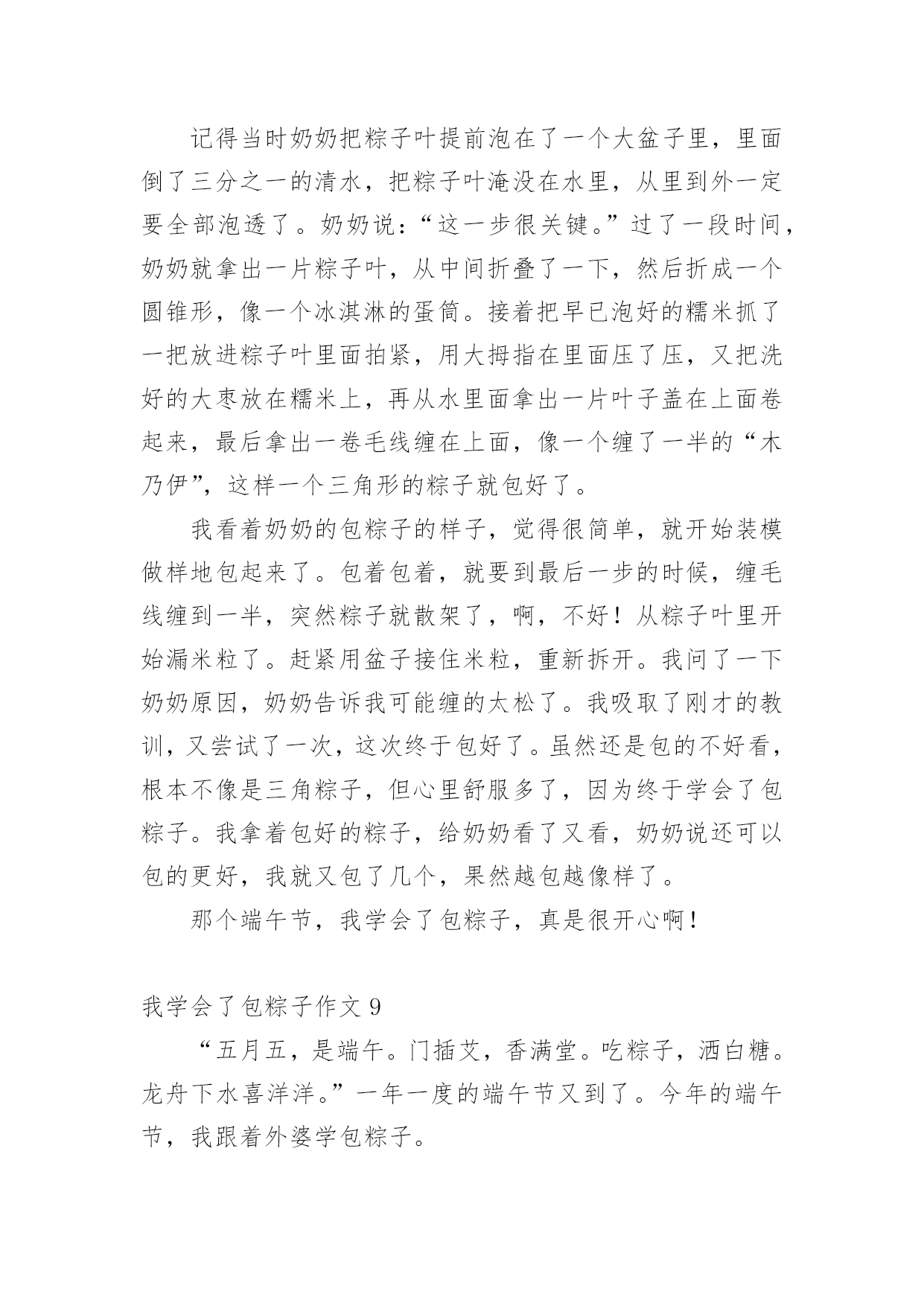 记得当时奶奶把粽子叶提前泡在了一个大盆子里，里面倒了三分之一的清水，把粽子叶淹没在水里，从里到外一定要全部泡透了。奶奶说：“这一步很关键。”过了一段时间，奶奶就拿出一片粽子叶，从中间折叠了一下，然后折成一个圆锥形，像一个冰淇淋的蛋筒。接着把早已泡好的糯米抓了一把放进粽子叶里面拍紧，用大拇指在里面压了压，又把洗好的大枣放在糯米上，再从水里面拿出一片叶子盖在上面卷起来，最后拿出一卷毛线缠在上面，像一个缠了一半的“木乃伊”，这样一个三角形的粽子就包好了。

我看着奶奶的包粽子的样子，觉得很简单，就开始装模做样地包起来了。包着包着，就要到最后一步的时候，缠毛线缠到一半，突然粽子就散架了，啊，不好！从粽子叶里开始漏米粒了。赶紧用盆子接住米粒，重新拆开。我问了一下奶奶原因，奶奶告诉我可能缠的太松了。我吸取了刚才的教训，又尝试了一次，这次终于包好了。虽然还是包的不好看，根本不像是三角粽子，但心里舒服多了，因为终于学会了包粽子。我拿着包好的粽子，给奶奶看了又看，奶奶说还可以包的更好，我就又包了几个，果然越包越像样了。

那个端午节，我学会了包粽子，真是很开心啊！

我学会了包粽子作文9

“五月五，是端午。门插艾，香满堂。吃粽子，洒白糖。龙舟下水喜洋洋。”一年一度的端午节又到了。今年的端午节，我跟着外婆学包粽子。